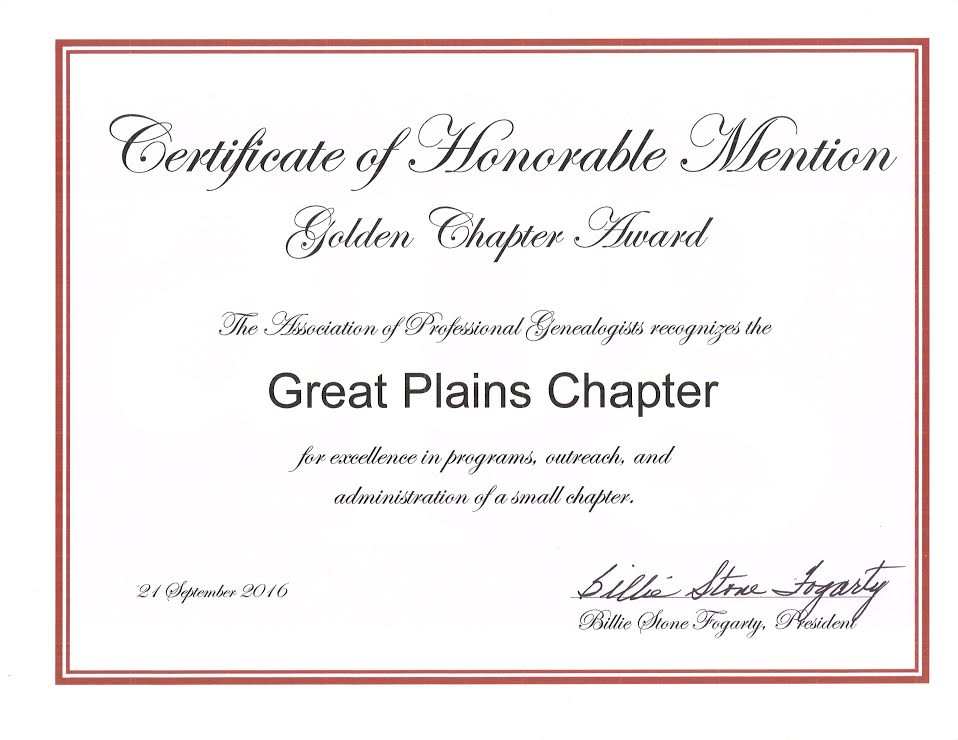 Certificate of Honorable Mention
Golden Chapter Award

The Association of Professional Genealogists recognizes the

Great Plains Chapter

for excellence in programs, outreach, and administration of a small chapter.

21 September 2016

Billie Stone Fogarty
Billie Stone Fogarty, President